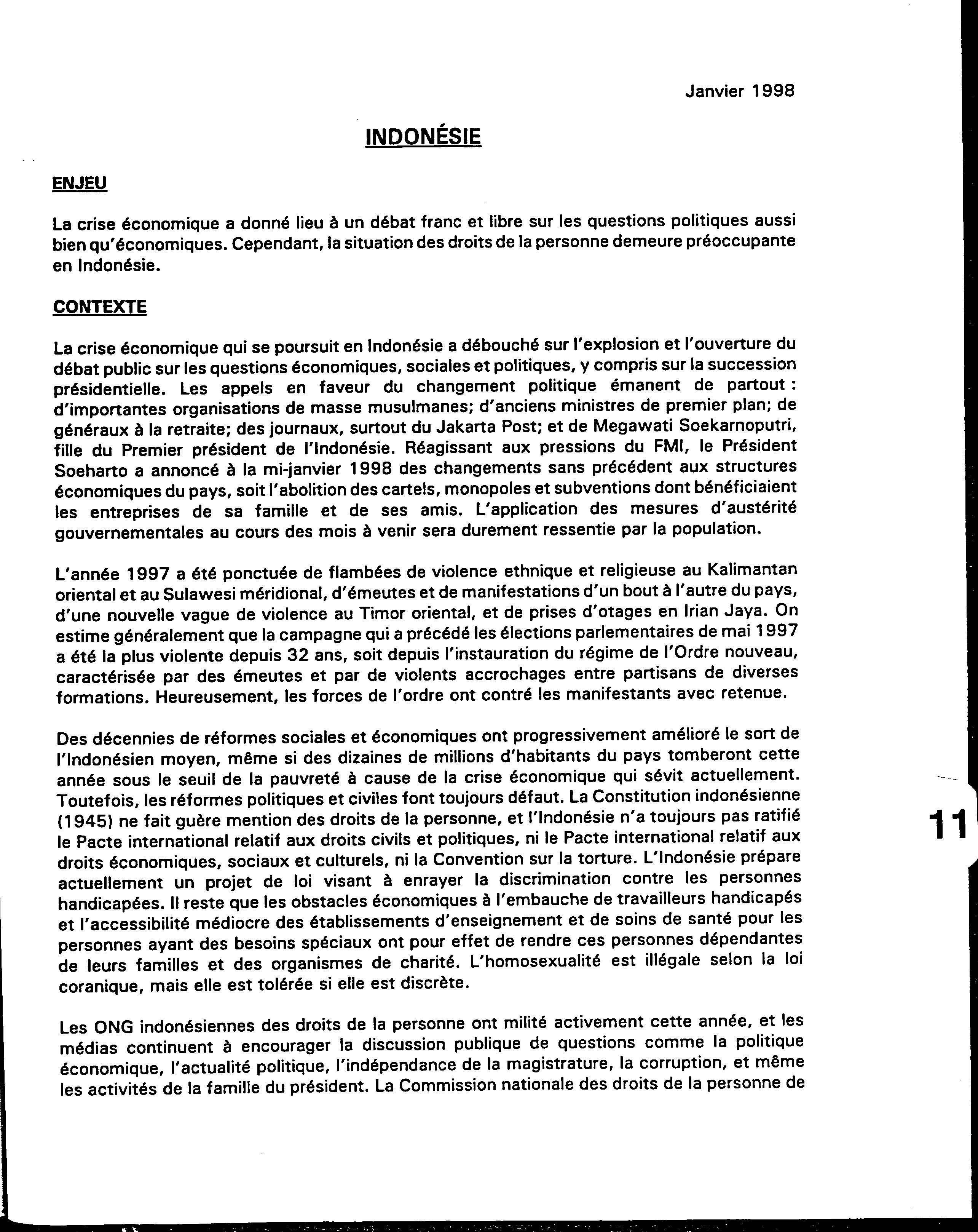 Janvier 1998

INDONÉSIE

ENJEU

La crise économique a donné lieu à un débat franc et libre sur les questions politiques aussi bien qu'économiques. Cependant, la situation des droits de la personne demeure préoccupante en Indonésie.

CONTEXTE

La crise économique qui se poursuit en Indonésie a débouché sur l'explosion et l'ouverture du débat public sur les questions économiques, sociales et politiques, y compris sur la succession présidentielle. Les appels en faveur du changement politique émanent de partout : d'importantes organisations de masse musulmanes; d'anciens ministres de premier plan; de généraux à la retraite; des journaux, surtout du Jakarta Post; et de Megawati Soekarnoputri, fille du Premier président de l'Indonésie. Réagissant aux pressions du FMI, le Président Soeharto a annoncé à la mi-janvier 1998 des changements sans précédent aux structures économiques du pays, soit l'abolition des cartels, monopoles et subventions dont bénéficiaient les entreprises de sa famille et de ses amis. L'application des mesures d'austérité gouvernementales au cours des mois à venir sera durement ressentie par la population.

L'année 1997 a été ponctuée de flambées de violence ethnique et religieuse au Kalimantan oriental et au Sulawesi méridional, d'émeutes et de manifestations d'un bout à l'autre du pays, d'une nouvelle vague de violence au Timor oriental, et de prises d'otages en Irian Jaya. On estime généralement que la campagne qui a précédé les élections parlementaires de mai 1997 a été la plus violente depuis 32 ans, soit depuis l'instauration du régime de l'Ordre nouveau, caractérisée par des émeutes et par de violents accrochages entre partisans de diverses formations. Heureusement, les forces de l'ordre ont contré les manifestants avec retenue.

Des décennies de réformes sociales et économiques ont progressivement amélioré le sort de l'Indonésien moyen, même si des dizaines de millions d'habitants du pays tomberont cette année sous le seuil de la pauvreté à cause de la crise économique qui sévit actuellement. Toutefois, les réformes politiques et civiles font toujours défaut. La Constitution indonésienne (1945) ne fait guère mention des droits de la personne, et l'Indonésie n'a toujours pas ratifié le Pacte international relatif aux droits civils et politiques, ni le Pacte international relatif aux droits économiques, sociaux et culturels, ni la Convention sur la torture. L'Indonésie prépare actuellement un projet de loi visant à enrayer la discrimination contre les personnes handicapées. Il reste que les obstacles économiques à l'embauche de travailleurs handicapés et l'accessibilité médiocre des établissements d'enseignement et de soins de santé pour les personnes ayant des besoins spéciaux ont pour effet de rendre ces personnes dépendantes de leurs familles et des organismes de charité. L'homosexualité est illégale selon la loi coranique, mais elle est tolérée si elle est discrète.

Les ONG indonésiennes des droits de la personne ont milité activement cette année, et les médias continuent à encourager la discussion publique de questions comme la politique économique, l'actualité politique, l'indépendance de la magistrature, la corruption, et même les activités de la famille du président. La Commission nationale des droits de la personne de

11